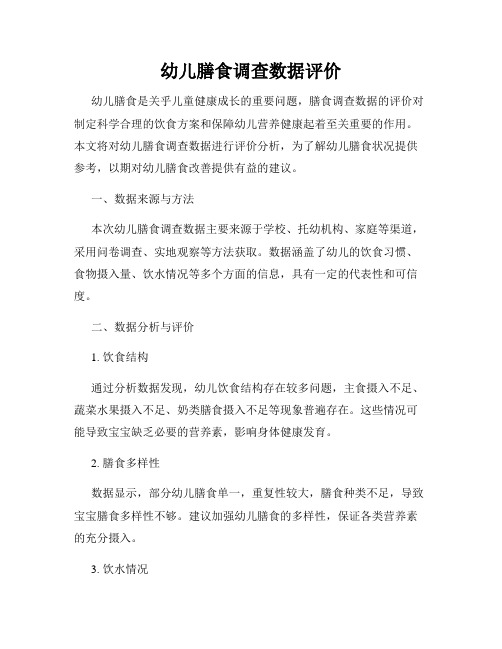 幼儿膳食调查数据评价

幼儿膳食是关乎儿童健康成长的重要问题，膳食调查数据的评价对制定科学合理的饮食方案和保障幼儿营养健康起着至关重要的作用。本文将对幼儿膳食调查数据进行评价分析，为了解幼儿膳食状况提供参考，以期对幼儿膳食改善提供有益的建议。

一、数据来源与方法

本次幼儿膳食调查数据主要来源于学校、托幼机构、家庭等渠道，采用问卷调查、实地观察等方法获取。数据涵盖了幼儿的饮食习惯、食物摄入量、饮水情况等多个方面的信息，具有一定的代表性和可信度。

二、数据分析与评价

1. 饮食结构

通过分析数据发现，幼儿饮食结构存在较多问题，主食摄入不足、蔬菜水果摄入不足、奶类膳食摄入不足等现象普遍存在。这些情况可能导致宝宝缺乏必要的营养素，影响身体健康发育。

2. 膳食多样性

数据显示，部分幼儿膳食单一，重复性较大，膳食种类不足，导致宝宝膳食多样性不够。建议加强幼儿膳食的多样性，保证各类营养素的充分摄入。

3. 饮水情况